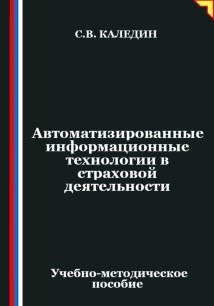 С.В. КАЛЕДИН

Автоматизированные информационные технологии в страховой деятельности

Учебно-методическое пособие